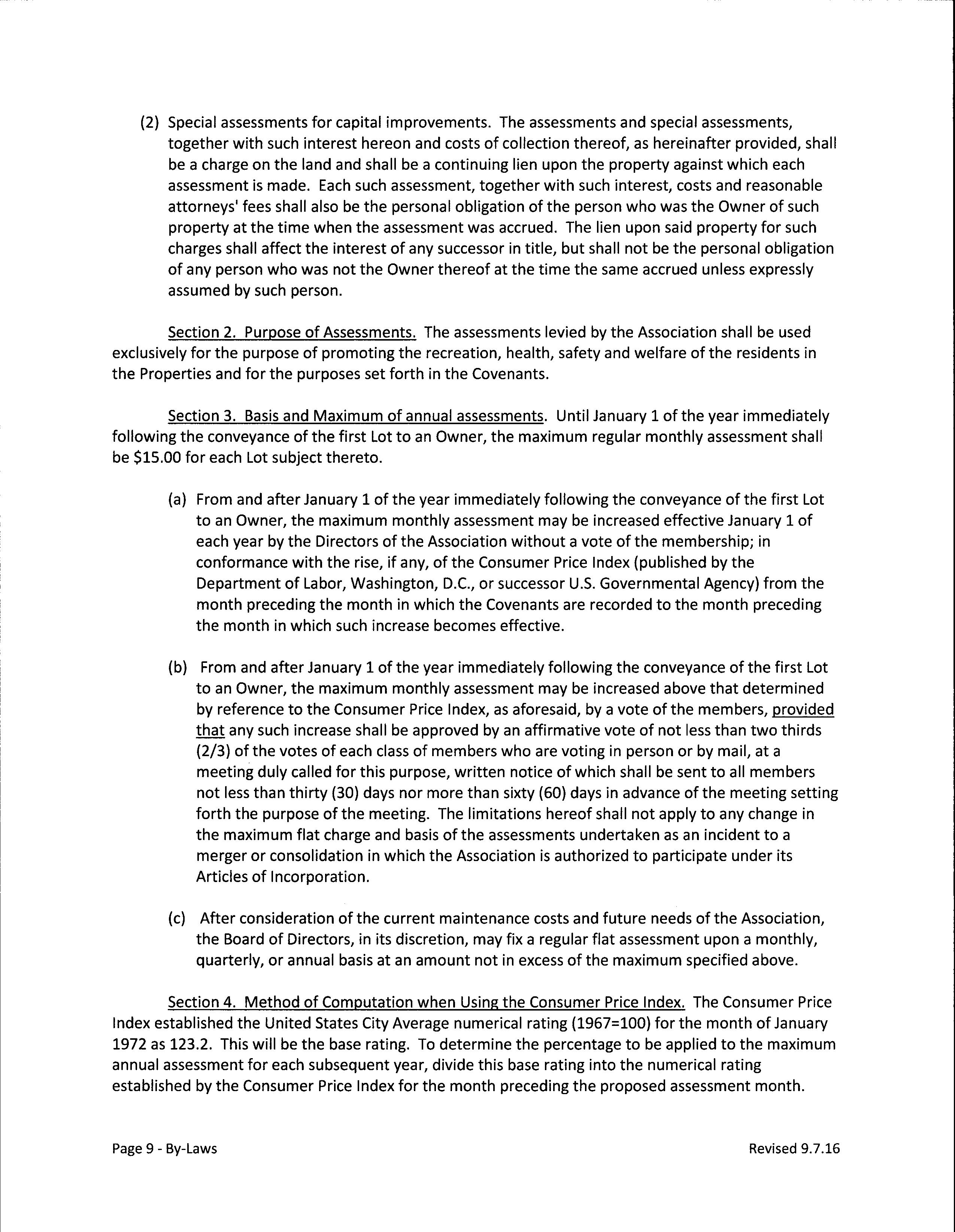 (2) Special assessments for capital improvements. The assessments and special assessments, together with such interest hereon and costs of collection thereof, as hereinafter provided, shall be a charge on the land and shall be a continuing lien upon the property against which each assessment is made. Each such assessment, together with such interest, costs and reasonable attorneys' fees shall also be the personal obligation of the person who was the Owner of such property at the time when the assessment was accrued. The lien upon said property for such charges shall affect the interest of any successor in title, but shall not be the personal obligation of any person who was not the Owner thereof at the time the same accrued unless expressly assumed by such person.

Section 2. Purpose of Assessments. The assessments levied by the Association shall be used exclusively for the purpose of promoting the recreation, health, safety and welfare of the residents in the Properties and for the purposes set forth in the Covenants.

Section 3. Basis and Maximum of annual assessments. Until January 1 of the year immediately following the conveyance of the first Lot to an Owner, the maximum regular monthly assessment shall be $15.00 for each Lot subject thereto.

(a) From and after January 1 of the year immediately following the conveyance of the first Lot to an Owner, the maximum monthly assessment may be increased effective January 1 of each year by the Directors of the Association without a vote of the membership; in conformance with the rise, if any, of the Consumer Price Index (published by the Department of Labor, Washington, D.C., or successor U.S. Governmental Agency) from the month preceding the month in which the Covenants are recorded to the month preceding the month in which such increase becomes effective.

(b) From and after January 1 of the year immediately following the conveyance of the first Lot to an Owner, the maximum monthly assessment may be increased above that determined by reference to the Consumer Price Index, as aforesaid, by a vote of the members, provided that any such increase shall be approved by an affirmative vote of not less than two thirds (2/3) of the votes of each class of members who are voting in person or by mail, at a meeting duly called for this purpose, written notice of which shall be sent to all members not less than thirty (30) days nor more than sixty (60) days in advance of the meeting setting forth the purpose of the meeting. The limitations hereof shall not apply to any change in the maximum flat charge and basis of the assessments undertaken as an incident to a merger or consolidation in which the Association is authorized to participate under its Articles of Incorporation.

(c) After consideration of the current maintenance costs and future needs of the Association, the Board of Directors, in its discretion, may fix a regular flat assessment upon a monthly, quarterly, or annual basis at an amount not in excess of the maximum specified above.

Section 4. Method of Computation when Using the Consumer Price Index. The Consumer Price Index established the United States City Average numerical rating (1967=100) for the month of January 1972 as 123.2. This will be the base rating. To determine the percentage to be applied to the maximum annual assessment for each subsequent year, divide this base rating into the numerical rating established by the Consumer Price Index for the month preceding the proposed assessment month.

Page 9 - By-Laws

Revised 9.7.16